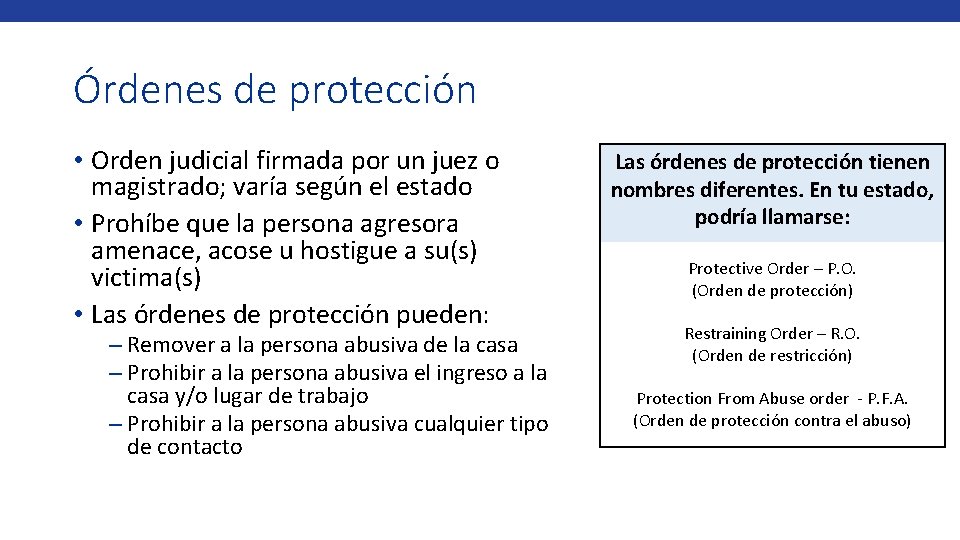 Órdenes de protección

• Orden judicial firmada por un juez o magistrado; varía según el estado
• Prohíbe que la persona agresora amenace, acose u hostigue a su(s) victima(s)
• Las órdenes de protección pueden:
– Remover a la persona abusiva de la casa
– Prohibir a la persona abusiva el ingreso a la casa y/o lugar de trabajo
– Prohibir a la persona abusiva cualquier tipo de contacto

Las órdenes de protección tienen nombres diferentes. En tu estado, podría llamarse:

Protective Order – P.O.
(Orden de protección)

Restraining Order – R.O.
(Orden de restricción)

Protection From Abuse order - P.F.A.
(Orden de protección contra el abuso)